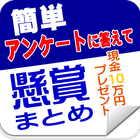 簡単
アンケートに答えて

懸賞
まとめ

現金10万円
プレゼント